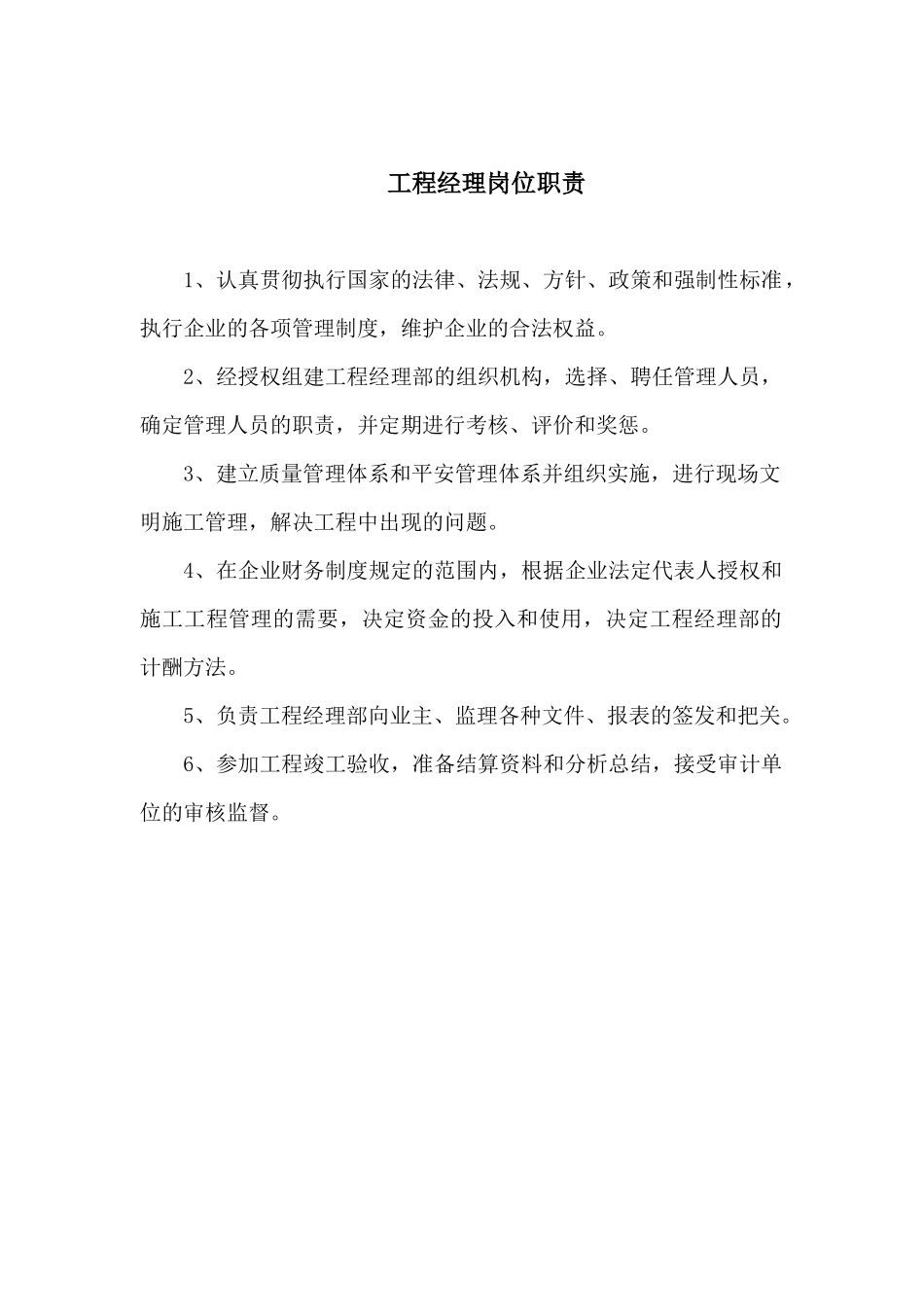 工程经理岗位职责

1、认真贯彻执行国家的法律、法规、方针、政策和强制性标准，执行企业的各项管理制度，维护企业的合法权益。

2、经授权组建工程经理部的组织机构，选择、聘任管理人员，确定管理人员的职责，并定期进行考核、评价和奖惩。

3、建立质量管理体系和平安管理体系并组织实施，进行现场文明施工管理，解决工程中出现的问题。

4、在企业财务制度规定的范围内，根据企业法定代表人授权和施工工程管理的需要，决定资金的投入和使用，决定工程经理部的计酬方法。

5、负责工程经理部向业主、监理各种文件、报表的签发和把关。

6、参加工程竣工验收，准备结算资料和分析总结，接受审计单位的审核监督。